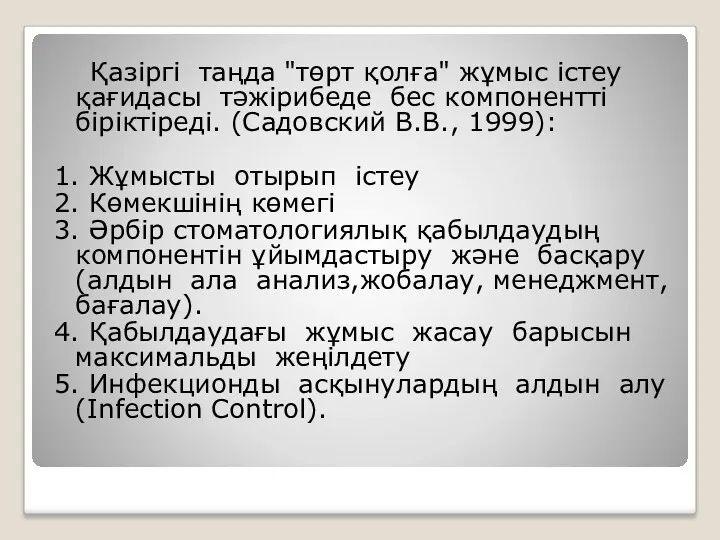 Қазіргі таңда "төрт қолға" жұмыс істеу қағидасы тәжірибеде бес компонентті біріктіреді. (Садовский В.В., 1999):

1. Жұмысты отырып істеу
2. Көмекшінің көмегі
3. Әрбір стоматологиялық қабылдаудың компонентін ұйымдастыру және басқару (алдын ала анализ,жобалау, менеджмент, бағалау).
4. Қабылдаудағы жұмыс жасау барысын максимальды жеңілдету
5. Инфекционды асқынулардың алдын алу (Infection Control).